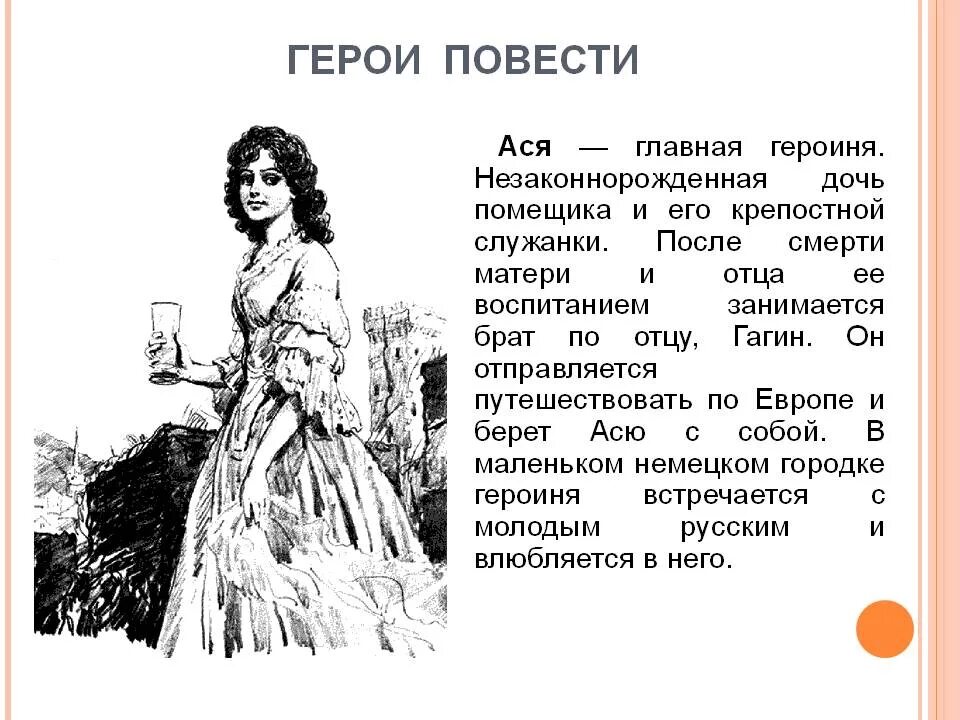 ГЕРОИ ПОВЕСТИ

Ася — главная героиня. Незаконнорожденная дочь помещика и его крепостной служанки. После смерти матери и отца ее воспитанием занимается брат по отцу, Гагин. Он отправляется путешествовать по Европе и берет Асю с собой. В маленьком немецком городке героиня встречается с молодым русским и влюбляется в него.